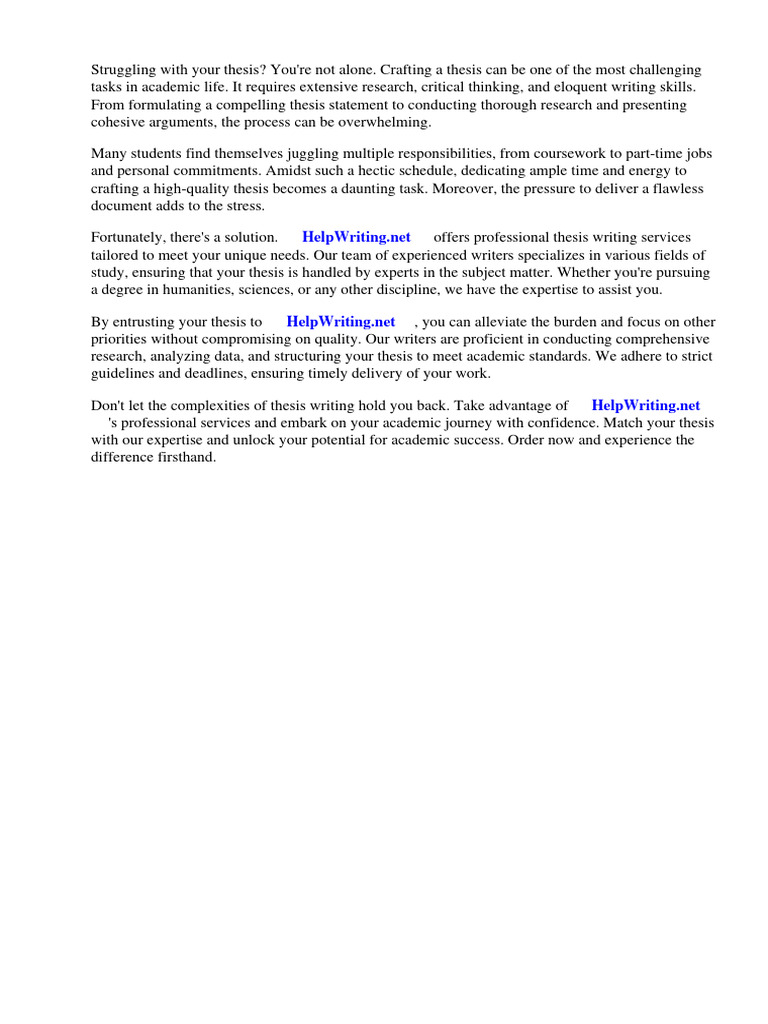 Struggling with your thesis? You're not alone. Crafting a thesis can be one of the most challenging tasks in academic life. It requires extensive research, critical thinking, and eloquent writing skills. From formulating a compelling thesis statement to conducting thorough research and presenting cohesive arguments, the process can be overwhelming.

Many students find themselves juggling multiple responsibilities, from coursework to part-time jobs and personal commitments. Amidst such a hectic schedule, dedicating ample time and energy to crafting a high-quality thesis becomes a daunting task. Moreover, the pressure to deliver a flawless document adds to the stress.

Fortunately, there's a solution. HelpWriting.net offers professional thesis writing services tailored to meet your unique needs. Our team of experienced writers specializes in various fields of study, ensuring that your thesis is handled by experts in the subject matter. Whether you're pursuing a degree in humanities, sciences, or any other discipline, we have the expertise to assist you.

By entrusting your thesis to HelpWriting.net , you can alleviate the burden and focus on other priorities without compromising on quality. Our writers are proficient in conducting comprehensive research, analyzing data, and structuring your thesis to meet academic standards. We adhere to strict guidelines and deadlines, ensuring timely delivery of your work.

Don't let the complexities of thesis writing hold you back. Take advantage of HelpWriting.net 's professional services and embark on your academic journey with confidence. Match your thesis with our expertise and unlock your potential for academic success. Order now and experience the difference firsthand.